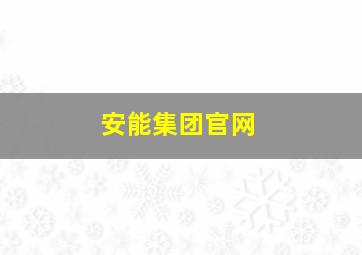 安能集团官网